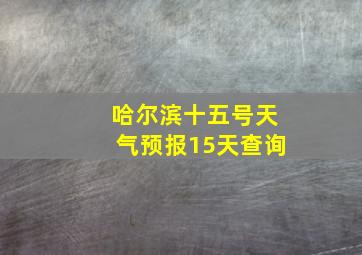 哈尔滨十五号天气预报15天查询